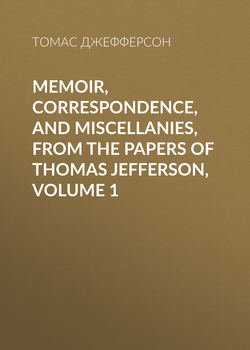 ТОМАС ДЖЕФФЕРСОН

MEMOIR, CORRESPONDENCE, AND MISCELLANIES, FROM THE PAPERS OF THOMAS JEFFERSON, VOLUME 1